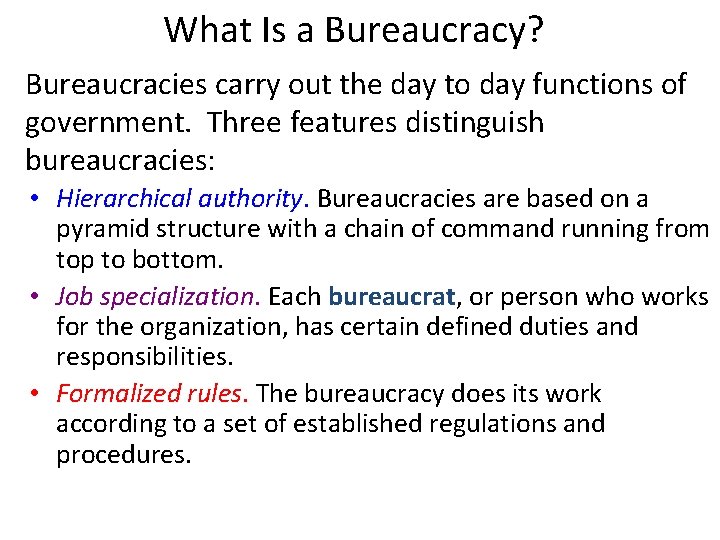 What Is a Bureaucracy?

Bureaucracies carry out the day to day functions of government. Three features distinguish bureaucracies:

• Hierarchical authority. Bureaucracies are based on a pyramid structure with a chain of command running from top to bottom.
• Job specialization. Each bureaucrat, or person who works for the organization, has certain defined duties and responsibilities.
• Formalized rules. The bureaucracy does its work according to a set of established regulations and procedures.